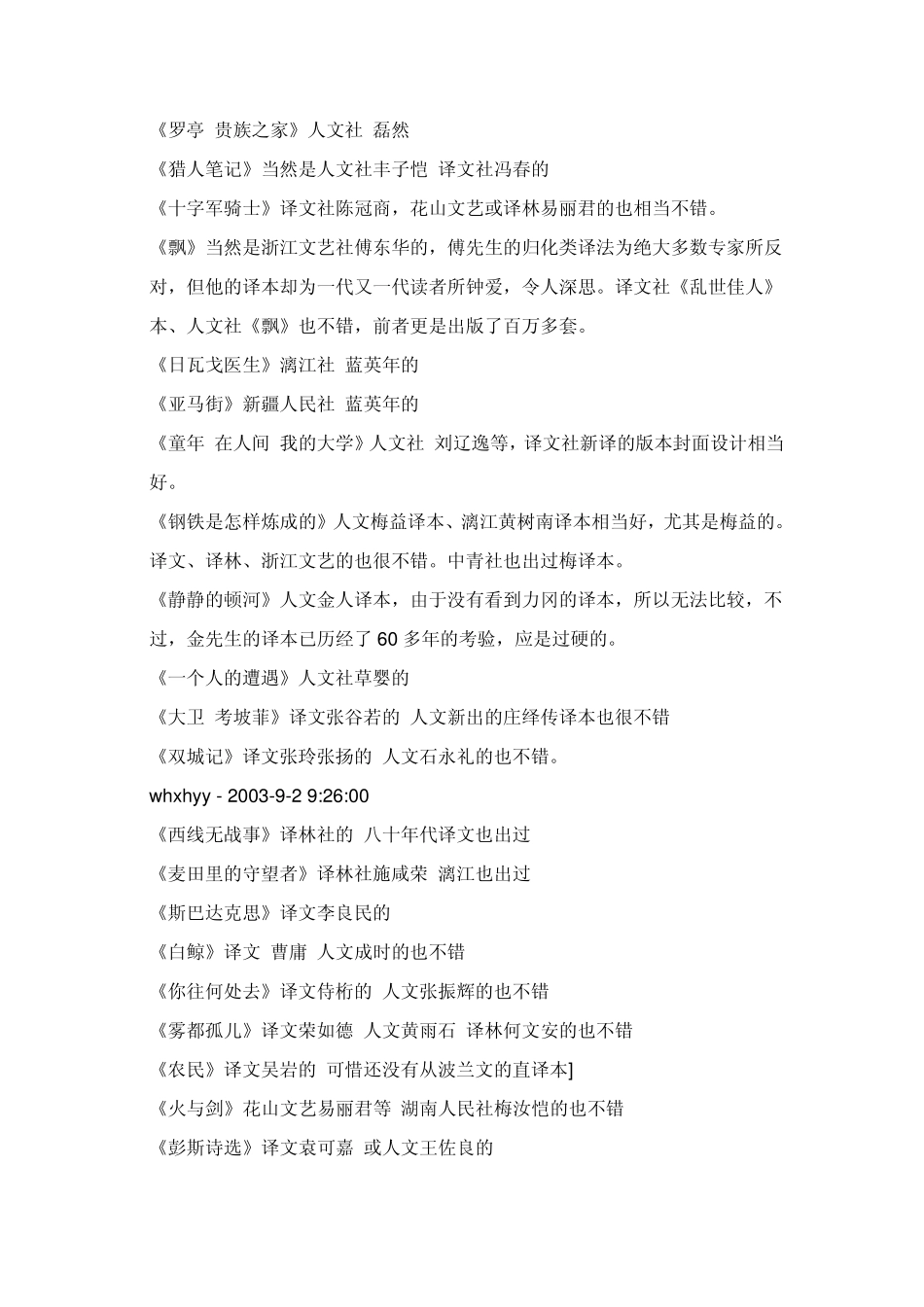 《罗亭 贵族之家》人文社 磊然

《猎人笔记》当然是人文社丰子恺 译文社冯春的

《十字军骑士》译文社陈冠商，花山文艺或译林易丽君的也相当不错。

《飘》当然是浙江文艺社傅东华的，傅先生的归化类译法为绝大多数专家所反对，但他的译本却为一代又一代读者所钟爱，令人深思。译文社《乱世佳人》本、人文社《飘》也不错，前者更是出版了百万多套。

《日瓦戈医生》漓江社 蓝英年的

《亚马街》新疆人民社 蓝英年的

《童年 在人间 我的大学》人文社 刘辽逸等，译文社新译的版本封面设计相当好。

《钢铁是怎样炼成的》人文梅益译本、漓江黄树南译本相当好，尤其是梅益的。译文、译林、浙江文艺的也很不错。中青社也出过梅译本。

《静静的顿河》人文金人译本，由于没有看到力冈的译本，所以无法比较，不过，金先生的译本已历经了 60 多年的考验，应是过硬的。

《一个人的遭遇》人文社草婴的

《大卫 考坡菲》译文张谷若的 人文新出的庄绎传译本也很不错

《双城记》译文张玲张扬的 人文石永礼的也不错。

whxhyy - 2003-9-2 9:26:00

《西线无战事》译林社的 八十年代译文也出过

《麦田里的守望者》译林社施咸荣 漓江也出过

《斯巴达克思》译文李良民的

《白鲸》译文 曹庸 人文成时的也不错

《你往何处去》译文侍桁的 人文张振辉的也不错

《雾都孤儿》译文荣如德 人文黄雨石 译林何文安的也不错

《农民》译文吴岩的 可惜还没有从波兰文的直译本]

《火与剑》花山文艺易丽君等 湖南人民社梅汝恺的也不错

《彭斯诗选》译文袁可嘉 或人文王佐良的